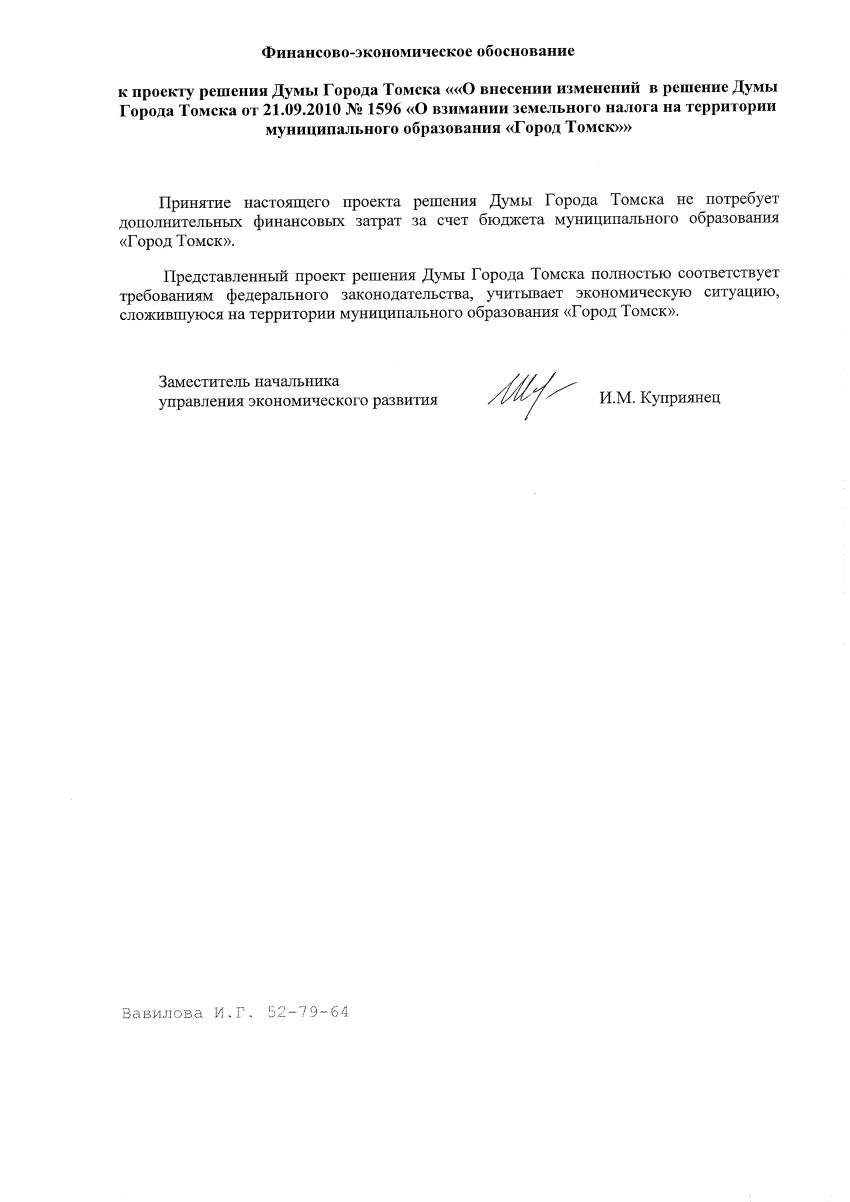 Финансово-экономическое обоснование

к проекту решения Думы Города Томска ««О внесении изменений в решение Думы Города Томска от 21.09.2010 № 1596 «О взимании земельного налога на территории муниципального образования «Город Томск»»

Принятие настоящего проекта решения Думы Города Томска не потребует дополнительных финансовых затрат за счет бюджета муниципального образования «Город Томск».

Представленный проект решения Думы Города Томска полностью соответствует требованиям федерального законодательства, учитывает экономическую ситуацию, сложившуюся на территории муниципального образования «Город Томск».

Заместитель начальника
управления экономического развития И.М. Куприянец

Вавилова И.Г. 52-79-64